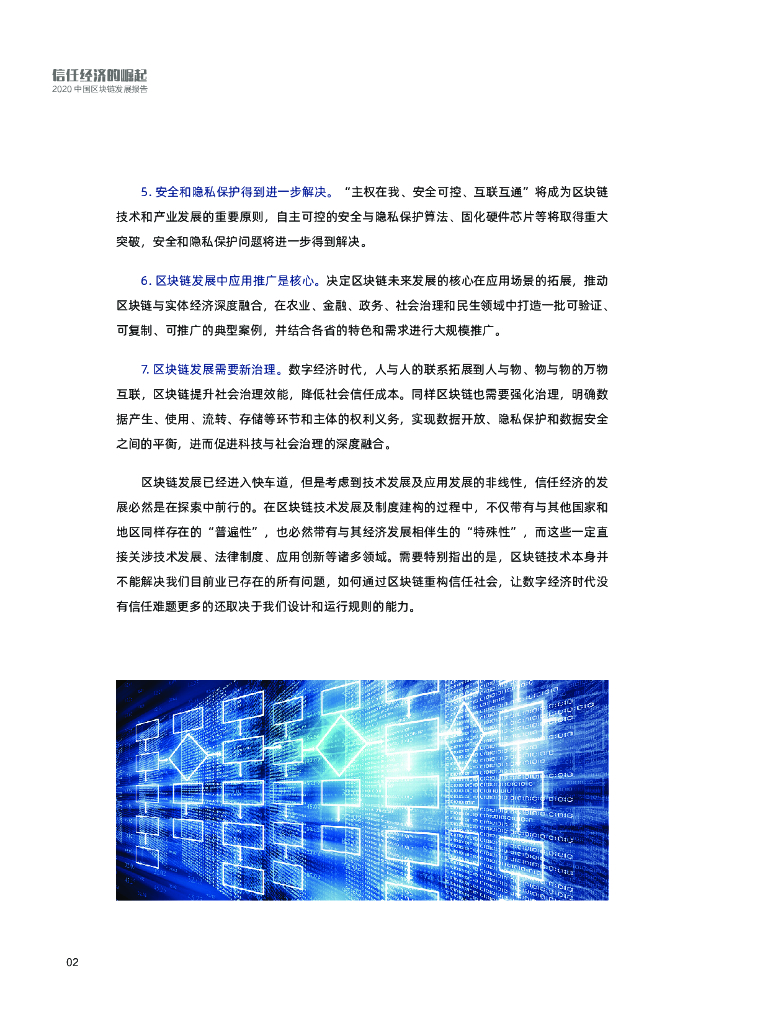 信任经济的崛起
2020 中国区块链发展报告

5. 安全和隐私保护得到进一步解决。“主权在我、安全可控、互联互通”将成为区块链技术和产业发展的重要原则，自主可控的安全与隐私保护算法、固化硬件芯片等将取得重大突破，安全和隐私保护问题将进一步得到解决。

6. 区块链发展中应用推广是核心。决定区块链未来发展的核心在应用场景的拓展，推动区块链与实体经济深度融合，在农业、金融、政务、社会治理和民生领域中打造一批可验证、可复制、可推广的典型案例，并结合各省的特色和需求进行大规模推广。

7. 区块链发展需要新治理。数字经济时代，人与人的联系拓展到人与物、物与物的万物互联，区块链提升社会治理效能，降低社会信任成本。同样区块链也需要强化治理，明确数据产生、使用、流转、存储等环节和主体的权利义务，实现数据开放、隐私保护和数据安全之间的平衡，进而促进科技与社会治理的深度融合。

区块链发展已经进入快车道，但是考虑到技术发展及应用发展的非线性，信任经济的发展必然是在探索中前行的。在区块链技术发展及制度建构的过程中，不仅带有与其他国家和地区同样存在的“普遍性”，也必然带有与其经济发展相伴生的“特殊性”，而这些一定直接关涉技术发展、法律制度、应用创新等诸多领域。需要特别指出的是，区块链技术本身并不能解决我们目前业已存在的所有问题，如何通过区块链重构信任社会，让数字经济时代没有信任难题更多的还取决于我们设计和运行规则的能力。

02